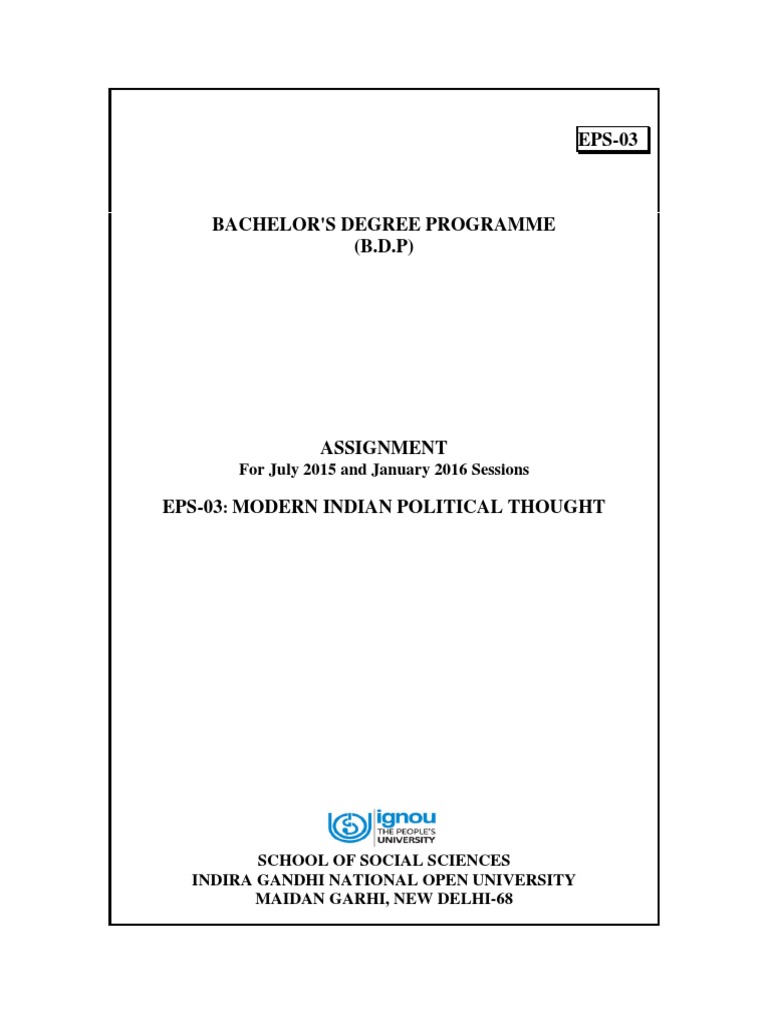 EPS-03

BACHELOR'S DEGREE PROGRAMME
(B.D.P)

ASSIGNMENT
For July 2015 and January 2016 Sessions

EPS-03: MODERN INDIAN POLITICAL THOUGHT

ignou
THE PEOPLE'S
UNIVERSITY

SCHOOL OF SOCIAL SCIENCES
INDIRA GANDHI NATIONAL OPEN UNIVERSITY
MAIDAN GARHI, NEW DELHI-68